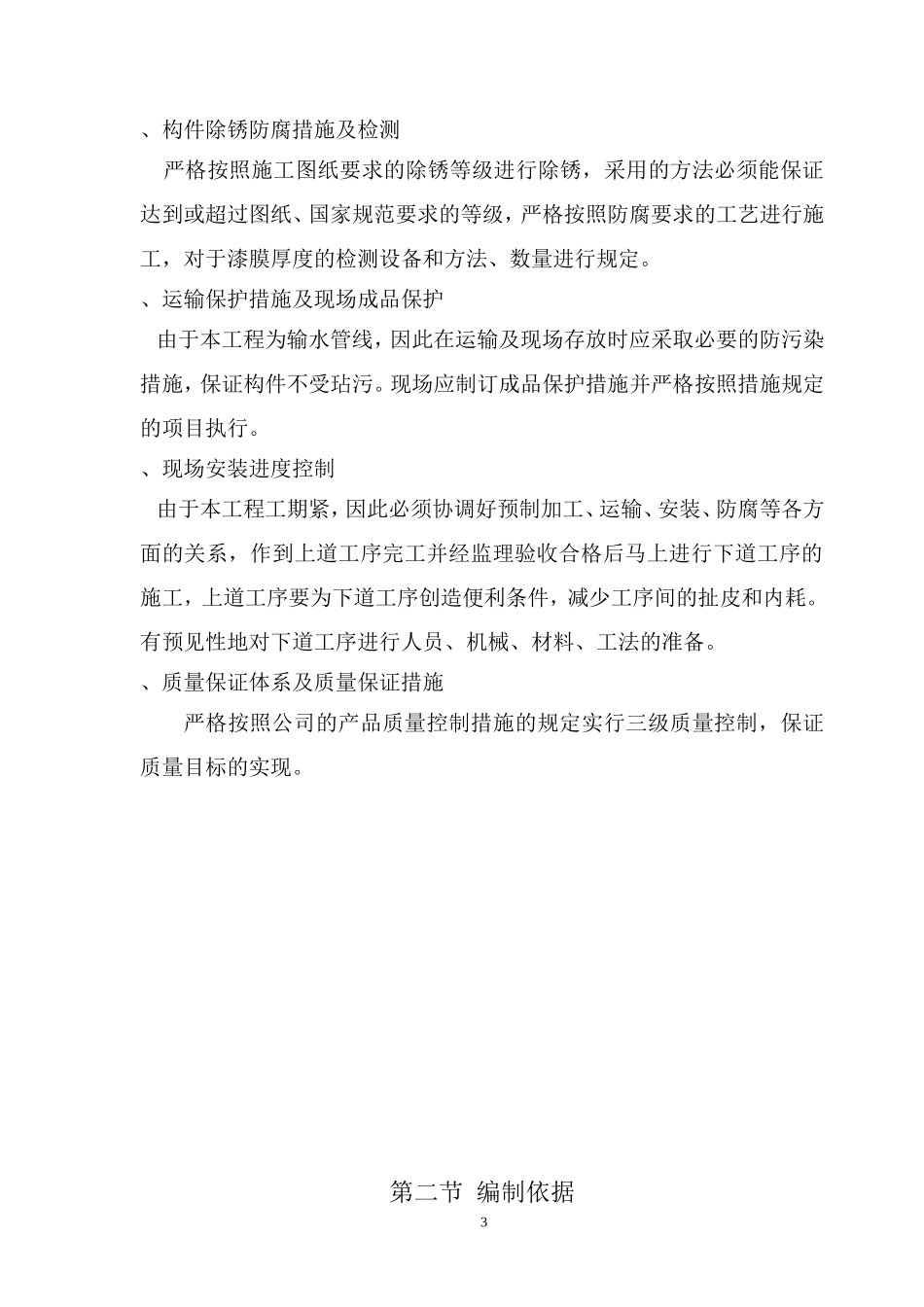 、构件除锈防腐措施及检测

严格按照施工图纸要求的除锈等级进行除锈，采用的方法必须能保证达到或超过图纸、国家规范要求的等级，严格按照防腐要求的工艺进行施工，对于漆膜厚度的检测设备和方法、数量进行规定。

、运输保护措施及现场成品保护

由于本工程为输水管线，因此在运输及现场存放时应采取必要的防污染措施，保证构件不受玷污。现场应制订成品保护措施并严格按照措施规定的项目执行。

、现场安装进度控制

由于本工程工期紧，因此必须协调好预制加工、运输、安装、防腐等各方面的关系，作到上道工序完工并经监理验收合格后马上进行下道工序的施工，上道工序要为下道工序创造便利条件，减少工序间的扯皮和内耗。有预见性地对下道工序进行人员、机械、材料、工法的准备。

、质量保证体系及质量保证措施

严格按照公司的产品质量控制措施的规定实行三级质量控制，保证质量目标的实现。

第二节 编制依据

3